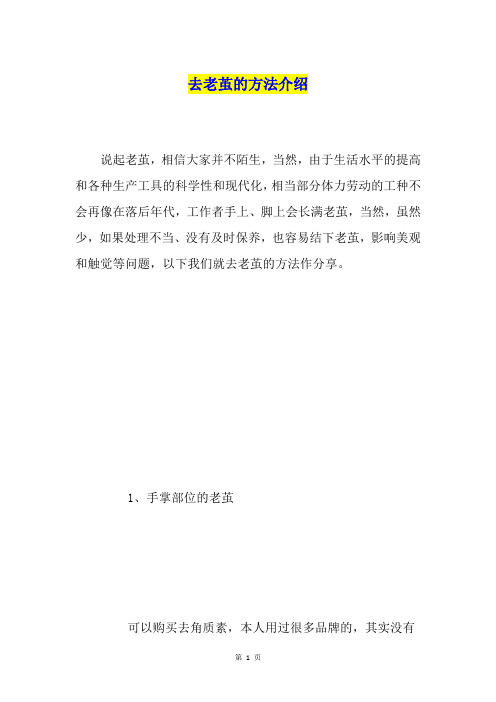 去老茧的方法介绍

说起老茧，相信大家并不陌生，当然，由于生活水平的提高和各种生产工具的科学性和现代化，相当部分体力劳动的工种不会再像在落后年代，工作者手上、脚上会长满老茧，当然，虽然少，如果处理不当、没有及时保养，也容易结下老茧，影响美观和触觉等问题，以下我们就去老茧的方法作分享。

1、手掌部位的老茧

可以购买去角质素，本人用过很多品牌的，其实没有

第 1 页